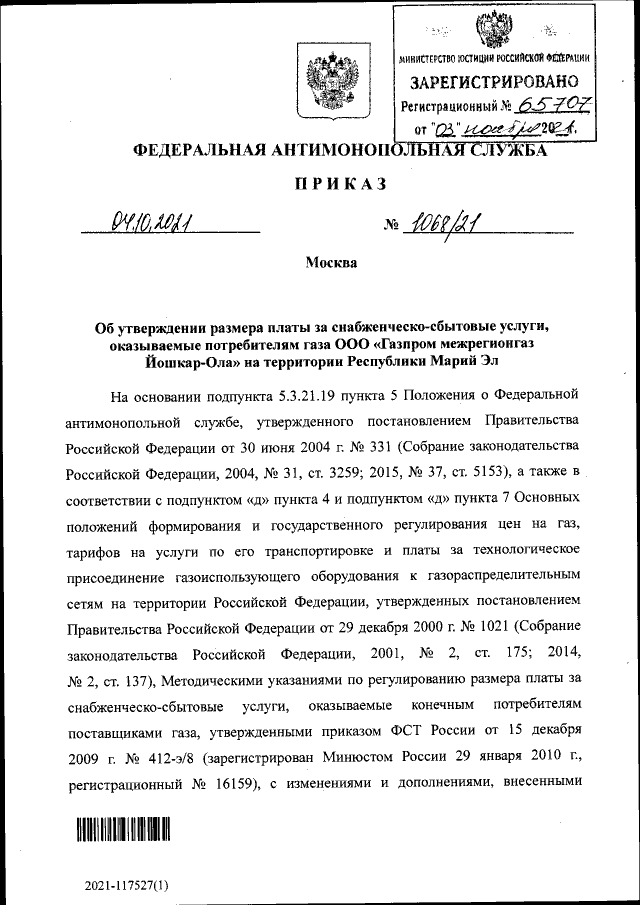 МИНИСТЕРСТВО ЮСТИЦИИ РОССИЙСКОЙ ФЕДЕРАЦИИ
ЗАРЕГИСТРИРОВАНО
Регистрационный № 65707
от "03" ноября 2021.

ФЕДЕРАЛЬНАЯ АНТИМОНОПОЛЬНАЯ СЛУЖБА

ПРИКАЗ

04.10.2021 № 1068/21

Москва

Об утверждении размера платы за снабженческо-сбытовые услуги, оказываемые потребителям газа ООО «Газпром межрегионгаз Йошкар-Ола» на территории Республики Марий Эл

На основании подпункта 5.3.21.19 пункта 5 Положения о Федеральной антимонопольной службе, утвержденного постановлением Правительства Российской Федерации от 30 июня 2004 г. № 331 (Собрание законодательства Российской Федерации, 2004, № 31, ст. 3259; 2015, № 37, ст. 5153), а также в соответствии с подпунктом «д» пункта 4 и подпунктом «д» пункта 7 Основных положений формирования и государственного регулирования цен на газ, тарифов на услуги по его транспортировке и платы за технологическое присоединение газоиспользующего оборудования к газораспределительным сетям на территории Российской Федерации, утвержденных постановлением Правительства Российской Федерации от 29 декабря 2000 г. № 1021 (Собрание законодательства Российской Федерации, 2001, № 2, ст. 175; 2014, № 2, ст. 137), Методическими указаниями по регулированию размера платы за снабженческо-сбытовые услуги, оказываемые конечным потребителям поставщиками газа, утвержденными приказом ФСТ России от 15 декабря 2009 г. № 412-э/8 (зарегистрирован Минюстом России 29 января 2010 г., регистрационный № 16159), с изменениями и дополнениями, внесенными

2021-117527(1)